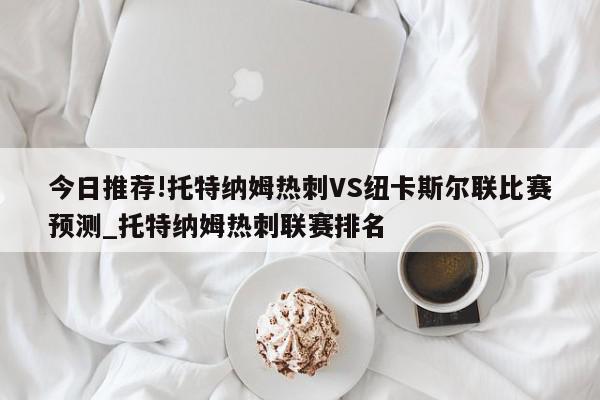 今日推荐!托特纳姆热刺VS纽卡斯尔联比赛预测_托特纳姆热刺联赛排名